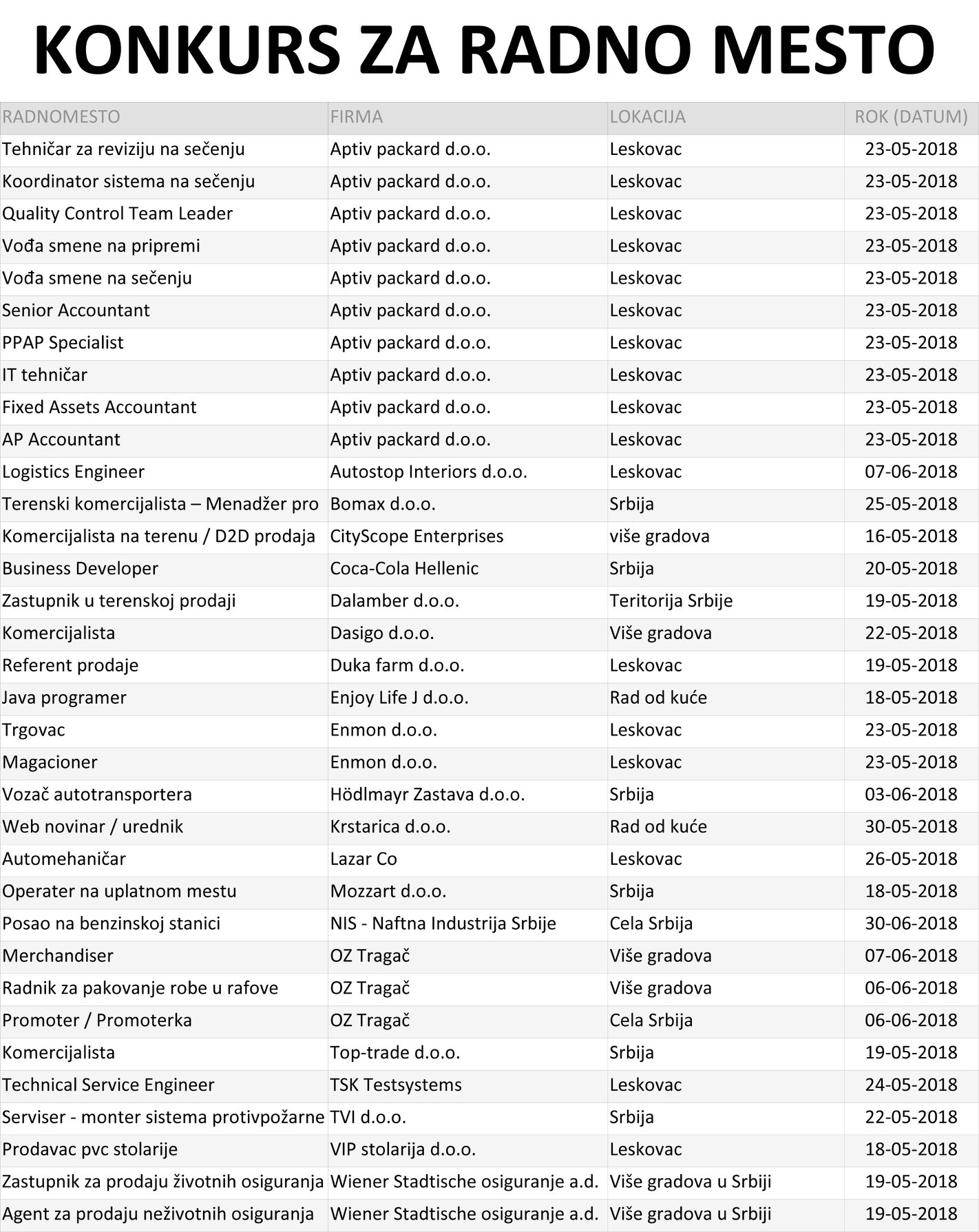 KONKURS ZA RADNO MESTO

| RADNOMESTO | FIRMA | LOKACIJA | ROK (DATUM) |
|---|---|---|---|
| Tehničar za reviziju na sečenju | Aptiv packard d.o.o. | Leskovac | 23-05-2018 |
| Koordinator sistema na sečenju | Aptiv packard d.o.o. | Leskovac | 23-05-2018 |
| Quality Control Team Leader | Aptiv packard d.o.o. | Leskovac | 23-05-2018 |
| Vođa smene na pripremi | Aptiv packard d.o.o. | Leskovac | 23-05-2018 |
| Vođa smene na sečenju | Aptiv packard d.o.o. | Leskovac | 23-05-2018 |
| Senior Accountant | Aptiv packard d.o.o. | Leskovac | 23-05-2018 |
| PPAP Specialist | Aptiv packard d.o.o. | Leskovac | 23-05-2018 |
| IT tehničar | Aptiv packard d.o.o. | Leskovac | 23-05-2018 |
| Fixed Assets Accountant | Aptiv packard d.o.o. | Leskovac | 23-05-2018 |
| AP Accountant | Aptiv packard d.o.o. | Leskovac | 23-05-2018 |
| Logistics Engineer | Autostop Interiors d.o.o. | Leskovac | 07-06-2018 |
| Terenski komercijalista – Menadžer pro | Bomax d.o.o. | Srbija | 25-05-2018 |
| Komercijalista na terenu / D2D prodaja | CityScope Enterprises | više gradova | 16-05-2018 |
| Business Developer | Coca-Cola Hellenic | Srbija | 20-05-2018 |
| Zastupnik u terenskoj prodaji | Dalamber d.o.o. | Teritorija Srbije | 19-05-2018 |
| Komercijalista | Dasigo d.o.o. | Više gradova | 22-05-2018 |
| Referent prodaje | Duka farm d.o.o. | Leskovac | 19-05-2018 |
| Java programer | Enjoy Life J d.o.o. | Rad od kuće | 18-05-2018 |
| Trgovac | Enmon d.o.o. | Leskovac | 23-05-2018 |
| Magacioner | Enmon d.o.o. | Leskovac | 23-05-2018 |
| Vozač autotransportera | Hödlmayr Zastava d.o.o. | Srbija | 03-06-2018 |
| Web novinar / urednik | Krstarica d.o.o. | Rad od kuće | 30-05-2018 |
| Automehaničar | Lazar Co | Leskovac | 26-05-2018 |
| Operater na uplatnom mestu | Mozzart d.o.o. | Srbija | 18-05-2018 |
| Posao na benzinskoj stanici | NIS - Naftna Industrija Srbije | Cela Srbija | 30-06-2018 |
| Merchandiser | OZ Tragač | Više gradova | 07-06-2018 |
| Radnik za pakovanje robe u rafove | OZ Tragač | Više gradova | 06-06-2018 |
| Promoter / Promoterka | OZ Tragač | Cela Srbija | 06-06-2018 |
| Komercijalista | Top-trade d.o.o. | Srbija | 19-05-2018 |
| Technical Service Engineer | TSK Testsystems | Leskovac | 24-05-2018 |
| Serviser - monter sistema protivpožarne | TVI d.o.o. | Srbija | 22-05-2018 |
| Prodavac pvc stolarije | VIP stolarija d.o.o. | Leskovac | 18-05-2018 |
| Zastupnik za prodaju životnih osiguranja | Wiener Stadtische osiguranje a.d. | Više gradova u Srbiji | 19-05-2018 |
| Agent za prodaju neživotnih osiguranja | Wiener Stadtische osiguranje a.d. | Više gradova u Srbiji | 19-05-2018 |